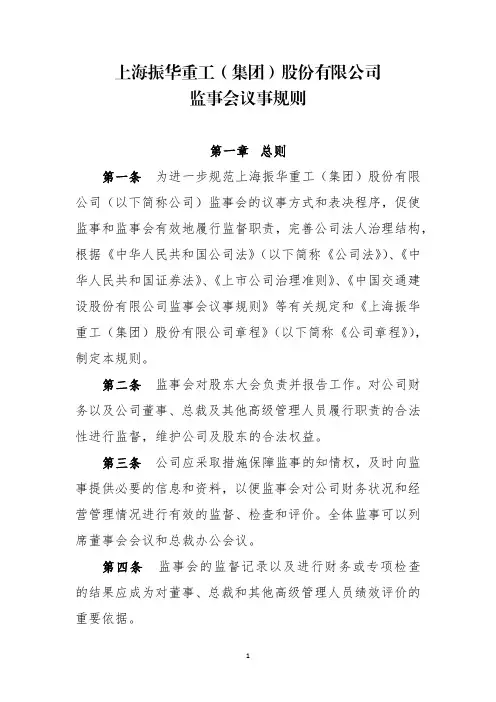 上海振华重工（集团）股份有限公司
监事会议事规则

第一章　总则

第一条　为进一步规范上海振华重工（集团）股份有限公司（以下简称公司）监事会的议事方式和表决程序，促使监事和监事会有效地履行监督职责，完善公司法人治理结构，根据《中华人民共和国公司法》（以下简称《公司法》）、《中华人民共和国证券法》、《上市公司治理准则》、《中国交通建设股份有限公司监事会议事规则》等有关规定和《上海振华重工（集团）股份有限公司章程》（以下简称《公司章程》），制定本规则。

第二条　监事会对股东大会负责并报告工作。对公司财务以及公司董事、总裁及其他高级管理人员履行职责的合法性进行监督，维护公司及股东的合法权益。

第三条　公司应采取措施保障监事的知情权，及时向监事提供必要的信息和资料，以便监事会对公司财务状况和经营管理情况进行有效的监督、检查和评价。全体监事可以列席董事会会议和总裁办公会议。

第四条　监事会的监督记录以及进行财务或专项检查的结果应成为对董事、总裁和其他高级管理人员绩效评价的重要依据。

1